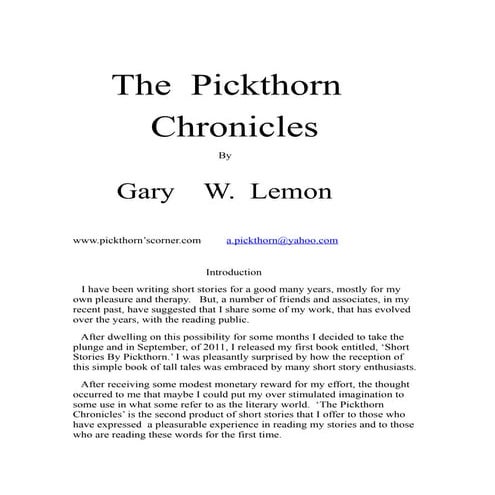 The Pickthorn Chronicles

By

Gary W. Lemon

www.pickthorn'scorner.com a.pickthorn@yahoo.com

Introduction

I have been writing short stories for a good many years, mostly for my own pleasure and therapy. But, a number of friends and associates, in my recent past, have suggested that I share some of my work, that has evolved over the years, with the reading public.

After dwelling on this possibility for some months I decided to take the plunge and in September, of 2011, I released my first book entitled, 'Short Stories By Pickthorn.' I was pleasantly surprised by how the reception of this simple book of tall tales was embraced by many short story enthusiasts.

After receiving some modest monetary reward for my effort, the thought occurred to me that maybe I could put my over stimulated imagination to some use in what some refer to as the literary world. 'The Pickthorn Chronicles' is the second product of short stories that I offer to those who have expressed a pleasurable experience in reading my stories and to those who are reading these words for the first time.